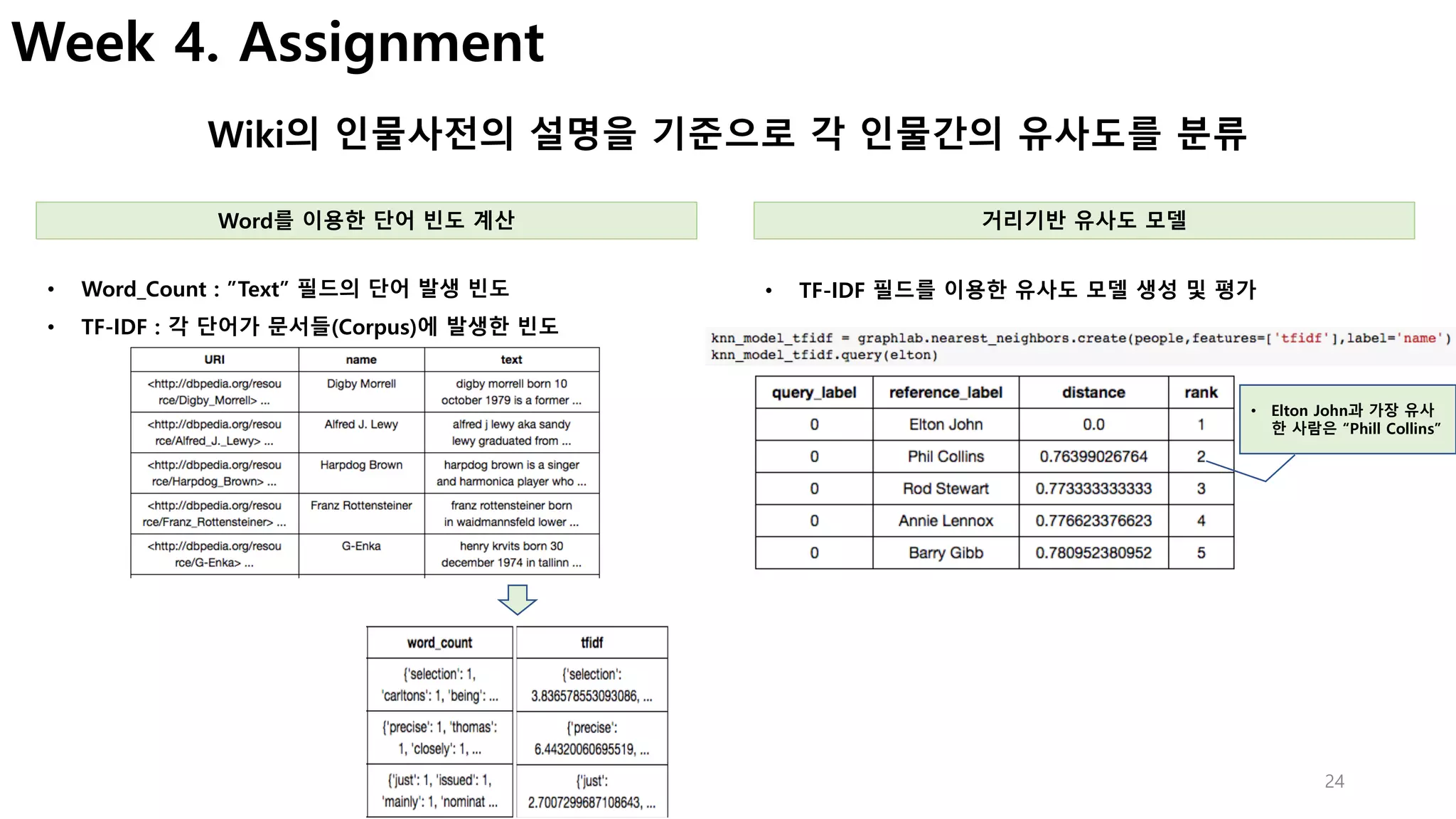 Week 4. Assignment

Wiki의 인물사전의 설명을 기준으로 각 인물간의 유사도를 분류

Word를 이용한 단어 빈도 계산

• Word_Count : "Text" 필드의 단어 발생 빈도
• TF-IDF : 각 단어가 문서들(Corpus)에 발생한 빈도

| URI | name | text |
|---|---|---|
| <http://dbpedia.org/resource/Digby_Morrell> ... | Digby Morrell | digby morrell born 10 october 1979 is a former ... |
| <http://dbpedia.org/resource/Alfred_J._Lewy> ... | Alfred J. Lewy | alfred j lewy aka sandy lewy graduated from ... |
| <http://dbpedia.org/resource/Harpdog_Brown> ... | Harpdog Brown | harpdog brown is a singer and harmonica player who ... |
| <http://dbpedia.org/resource/Franz_Rottensteiner> ... | Franz Rottensteiner | franz rottensteiner born in waidmannsfeld lower ... |
| <http://dbpedia.org/resource/G-Enka> ... | G-Enka | henry krvits born 30 december 1974 in tallinn ... |

| word_count | tfidf |
|---|---|
| {'selection': 1, 'carltons': 1, 'being': ... | {'selection': 3.836578553093086, ... |
| {'precise': 1, 'thomas': 1, 'closely': 1, ... | {'precise': 6.44320060695519, ... |
| {'just': 1, 'issued': 1, 'mainly': 1, 'nominat ... | {'just': 2.7007299687108643, ... |

거리기반 유사도 모델

• TF-IDF 필드를 이용한 유사도 모델 생성 및 평가

knn_model_tfidf = graphlab.nearest_neighbors.create(people,features=['tfidf'],label='name')
knn_model_tfidf.query(elton)

| query_label | reference_label | distance | rank |
|---|---|---|---|
| 0 | Elton John | 0.0 | 1 |
| 0 | Phil Collins | 0.76399026764 | 2 |
| 0 | Rod Stewart | 0.773333333333 | 3 |
| 0 | Annie Lennox | 0.776623376623 | 4 |
| 0 | Barry Gibb | 0.780952380952 | 5 |

• Elton John과 가장 유사한 사람은 "Phill Collins"

24